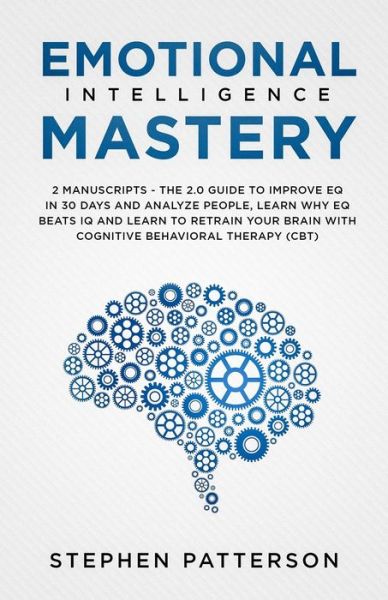 EMOTIONAL
INTELLIGENCE
MASTERY

2 MANUSCRIPTS - THE 2.0 GUIDE TO IMPROVE EQ IN 30 DAYS AND ANALYZE PEOPLE, LEARN WHY EQ BEATS IQ AND LEARN TO RETRAIN YOUR BRAIN WITH COGNITIVE BEHAVIORAL THERAPY (CBT)

STEPHEN PATTERSON